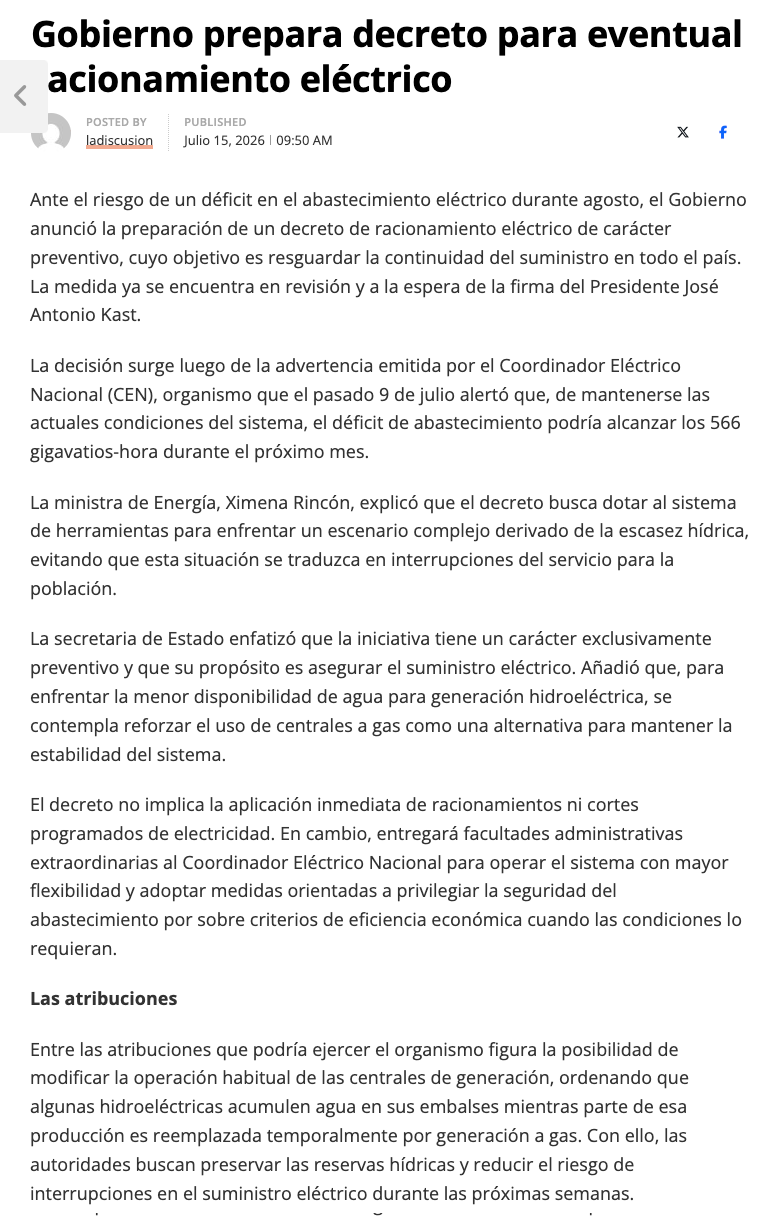 Gobierno prepara decreto para eventual racionamiento eléctrico

POSTED BY
ladiscusion

PUBLISHED
Julio 15, 2026 | 09:50 AM

Ante el riesgo de un déficit en el abastecimiento eléctrico durante agosto, el Gobierno anunció la preparación de un decreto de racionamiento eléctrico de carácter preventivo, cuyo objetivo es resguardar la continuidad del suministro en todo el país. La medida ya se encuentra en revisión y a la espera de la firma del Presidente José Antonio Kast.

La decisión surge luego de la advertencia emitida por el Coordinador Eléctrico Nacional (CEN), organismo que el pasado 9 de julio alertó que, de mantenerse las actuales condiciones del sistema, el déficit de abastecimiento podría alcanzar los 566 gigavatios-hora durante el próximo mes.

La ministra de Energía, Ximena Rincón, explicó que el decreto busca dotar al sistema de herramientas para enfrentar un escenario complejo derivado de la escasez hídrica, evitando que esta situación se traduzca en interrupciones del servicio para la población.

La secretaria de Estado enfatizó que la iniciativa tiene un carácter exclusivamente preventivo y que su propósito es asegurar el suministro eléctrico. Añadió que, para enfrentar la menor disponibilidad de agua para generación hidroeléctrica, se contempla reforzar el uso de centrales a gas como una alternativa para mantener la estabilidad del sistema.

El decreto no implica la aplicación inmediata de racionamientos ni cortes programados de electricidad. En cambio, entregará facultades administrativas extraordinarias al Coordinador Eléctrico Nacional para operar el sistema con mayor flexibilidad y adoptar medidas orientadas a privilegiar la seguridad del abastecimiento por sobre criterios de eficiencia económica cuando las condiciones lo requieran.

Las atribuciones

Entre las atribuciones que podría ejercer el organismo figura la posibilidad de modificar la operación habitual de las centrales de generación, ordenando que algunas hidroeléctricas acumulen agua en sus embalses mientras parte de esa producción es reemplazada temporalmente por generación a gas. Con ello, las autoridades buscan preservar las reservas hídricas y reducir el riesgo de interrupciones en el suministro eléctrico durante las próximas semanas.